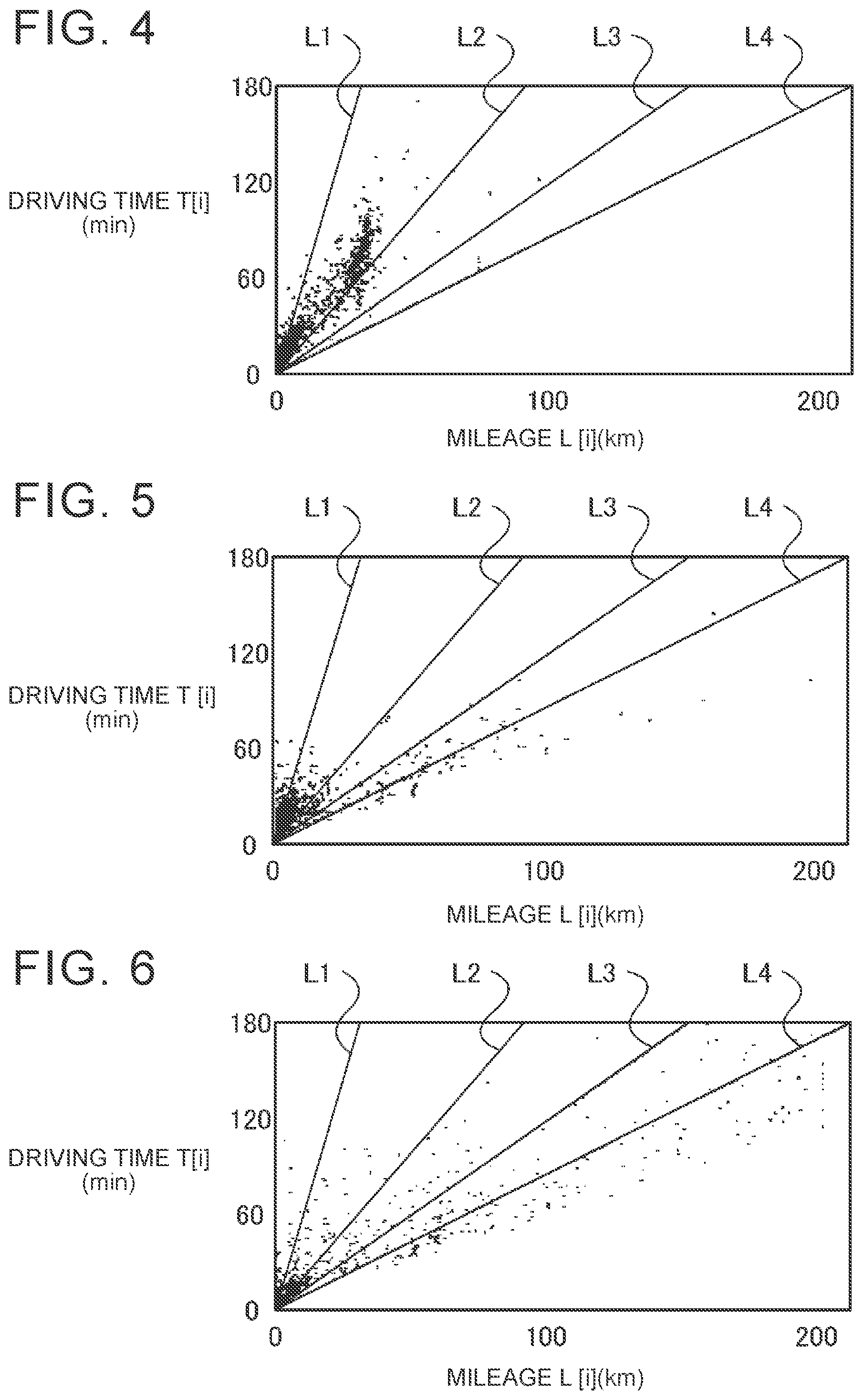 FIG. 4

L1 L2 L3 L4

180
120
60
0

DRIVING TIME T[i] (min)

0 100 200

MILEAGE L [i](km)

FIG. 5

L1 L2 L3 L4

180
120
60
0

DRIVING TIME T [i] (min)

0 100 200

MILEAGE L [i](km)

FIG. 6

L1 L2 L3 L4

180
120
60
0

DRIVING TIME T[i] (min)

0 100 200

MILEAGE L [i](km)